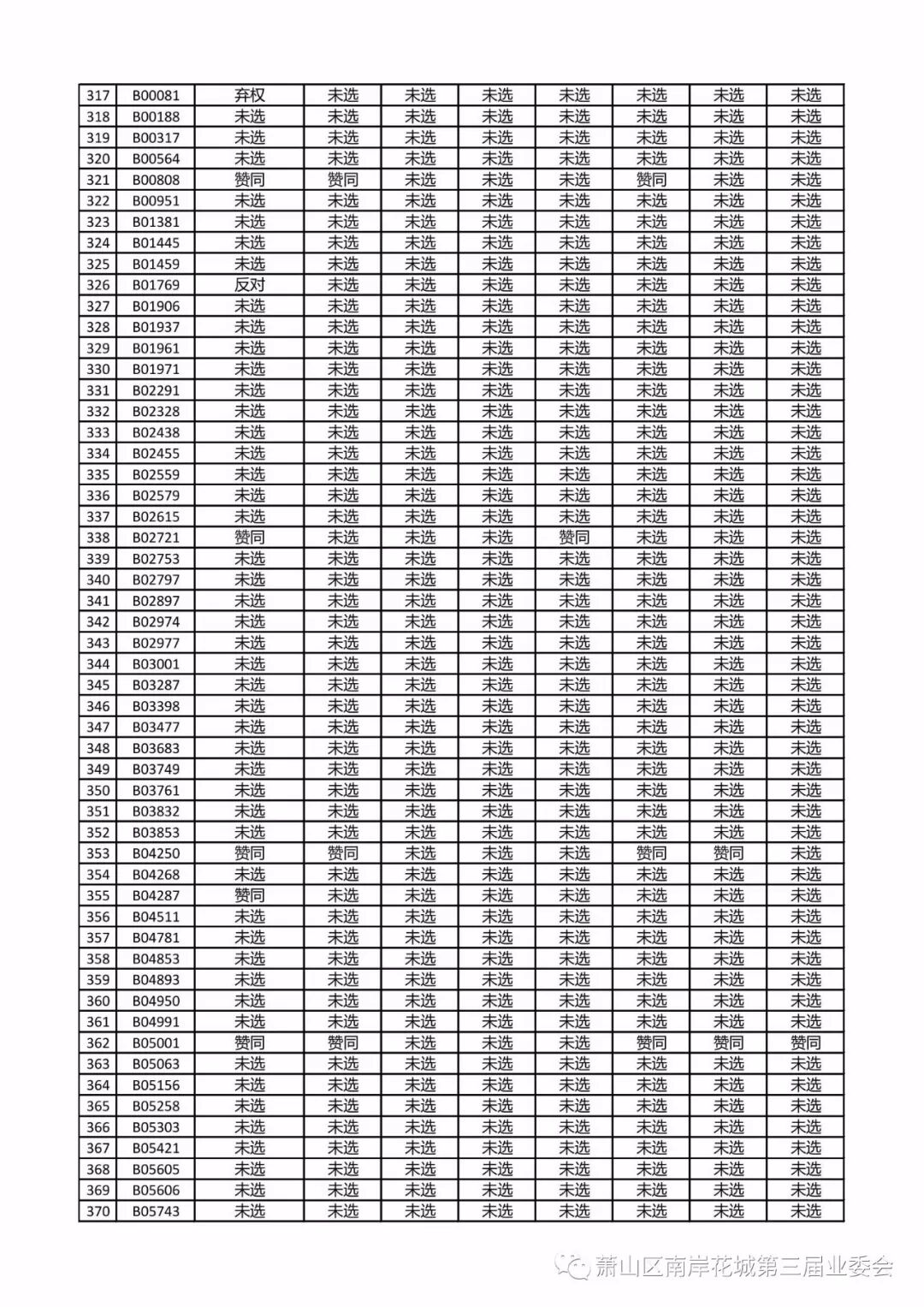 | 317 | B00081 | 弃权 | 未选 | 未选 | 未选 | 未选 | 未选 | 未选 | 未选 |
|---|---|---|---|---|---|---|---|---|---|
| 318 | B00188 | 未选 | 未选 | 未选 | 未选 | 未选 | 未选 | 未选 | 未选 |
| 319 | B00317 | 未选 | 未选 | 未选 | 未选 | 未选 | 未选 | 未选 | 未选 |
| 320 | B00564 | 未选 | 未选 | 未选 | 未选 | 未选 | 未选 | 未选 | 未选 |
| 321 | B00808 | 赞同 | 赞同 | 未选 | 未选 | 未选 | 赞同 | 未选 | 未选 |
| 322 | B00951 | 未选 | 未选 | 未选 | 未选 | 未选 | 未选 | 未选 | 未选 |
| 323 | B01381 | 未选 | 未选 | 未选 | 未选 | 未选 | 未选 | 未选 | 未选 |
| 324 | B01445 | 未选 | 未选 | 未选 | 未选 | 未选 | 未选 | 未选 | 未选 |
| 325 | B01459 | 未选 | 未选 | 未选 | 未选 | 未选 | 未选 | 未选 | 未选 |
| 326 | B01769 | 反对 | 未选 | 未选 | 未选 | 未选 | 未选 | 未选 | 未选 |
| 327 | B01906 | 未选 | 未选 | 未选 | 未选 | 未选 | 未选 | 未选 | 未选 |
| 328 | B01937 | 未选 | 未选 | 未选 | 未选 | 未选 | 未选 | 未选 | 未选 |
| 329 | B01961 | 未选 | 未选 | 未选 | 未选 | 未选 | 未选 | 未选 | 未选 |
| 330 | B01971 | 未选 | 未选 | 未选 | 未选 | 未选 | 未选 | 未选 | 未选 |
| 331 | B02291 | 未选 | 未选 | 未选 | 未选 | 未选 | 未选 | 未选 | 未选 |
| 332 | B02328 | 未选 | 未选 | 未选 | 未选 | 未选 | 未选 | 未选 | 未选 |
| 333 | B02438 | 未选 | 未选 | 未选 | 未选 | 未选 | 未选 | 未选 | 未选 |
| 334 | B02455 | 未选 | 未选 | 未选 | 未选 | 未选 | 未选 | 未选 | 未选 |
| 335 | B02559 | 未选 | 未选 | 未选 | 未选 | 未选 | 未选 | 未选 | 未选 |
| 336 | B02579 | 未选 | 未选 | 未选 | 未选 | 未选 | 未选 | 未选 | 未选 |
| 337 | B02615 | 未选 | 未选 | 未选 | 未选 | 未选 | 未选 | 未选 | 未选 |
| 338 | B02721 | 赞同 | 未选 | 未选 | 未选 | 赞同 | 未选 | 未选 | 未选 |
| 339 | B02753 | 未选 | 未选 | 未选 | 未选 | 未选 | 未选 | 未选 | 未选 |
| 340 | B02797 | 未选 | 未选 | 未选 | 未选 | 未选 | 未选 | 未选 | 未选 |
| 341 | B02897 | 未选 | 未选 | 未选 | 未选 | 未选 | 未选 | 未选 | 未选 |
| 342 | B02974 | 未选 | 未选 | 未选 | 未选 | 未选 | 未选 | 未选 | 未选 |
| 343 | B02977 | 未选 | 未选 | 未选 | 未选 | 未选 | 未选 | 未选 | 未选 |
| 344 | B03001 | 未选 | 未选 | 未选 | 未选 | 未选 | 未选 | 未选 | 未选 |
| 345 | B03287 | 未选 | 未选 | 未选 | 未选 | 未选 | 未选 | 未选 | 未选 |
| 346 | B03398 | 未选 | 未选 | 未选 | 未选 | 未选 | 未选 | 未选 | 未选 |
| 347 | B03477 | 未选 | 未选 | 未选 | 未选 | 未选 | 未选 | 未选 | 未选 |
| 348 | B03683 | 未选 | 未选 | 未选 | 未选 | 未选 | 未选 | 未选 | 未选 |
| 349 | B03749 | 未选 | 未选 | 未选 | 未选 | 未选 | 未选 | 未选 | 未选 |
| 350 | B03761 | 未选 | 未选 | 未选 | 未选 | 未选 | 未选 | 未选 | 未选 |
| 351 | B03832 | 未选 | 未选 | 未选 | 未选 | 未选 | 未选 | 未选 | 未选 |
| 352 | B03853 | 未选 | 未选 | 未选 | 未选 | 未选 | 未选 | 未选 | 未选 |
| 353 | B04250 | 赞同 | 赞同 | 未选 | 未选 | 未选 | 赞同 | 赞同 | 未选 |
| 354 | B04268 | 未选 | 未选 | 未选 | 未选 | 未选 | 未选 | 未选 | 未选 |
| 355 | B04287 | 赞同 | 未选 | 未选 | 未选 | 未选 | 未选 | 未选 | 未选 |
| 356 | B04511 | 未选 | 未选 | 未选 | 未选 | 未选 | 未选 | 未选 | 未选 |
| 357 | B04781 | 未选 | 未选 | 未选 | 未选 | 未选 | 未选 | 未选 | 未选 |
| 358 | B04853 | 未选 | 未选 | 未选 | 未选 | 未选 | 未选 | 未选 | 未选 |
| 359 | B04893 | 未选 | 未选 | 未选 | 未选 | 未选 | 未选 | 未选 | 未选 |
| 360 | B04950 | 未选 | 未选 | 未选 | 未选 | 未选 | 未选 | 未选 | 未选 |
| 361 | B04991 | 未选 | 未选 | 未选 | 未选 | 未选 | 未选 | 未选 | 未选 |
| 362 | B05001 | 赞同 | 赞同 | 未选 | 未选 | 未选 | 赞同 | 赞同 | 赞同 |
| 363 | B05063 | 未选 | 未选 | 未选 | 未选 | 未选 | 未选 | 未选 | 未选 |
| 364 | B05156 | 未选 | 未选 | 未选 | 未选 | 未选 | 未选 | 未选 | 未选 |
| 365 | B05258 | 未选 | 未选 | 未选 | 未选 | 未选 | 未选 | 未选 | 未选 |
| 366 | B05303 | 未选 | 未选 | 未选 | 未选 | 未选 | 未选 | 未选 | 未选 |
| 367 | B05421 | 未选 | 未选 | 未选 | 未选 | 未选 | 未选 | 未选 | 未选 |
| 368 | B05605 | 未选 | 未选 | 未选 | 未选 | 未选 | 未选 | 未选 | 未选 |
| 369 | B05606 | 未选 | 未选 | 未选 | 未选 | 未选 | 未选 | 未选 | 未选 |
| 370 | B05743 | 未选 | 未选 | 未选 | 未选 | 未选 | 未选 | 未选 | 未选 |

萧山区南岸花城第三届业委会